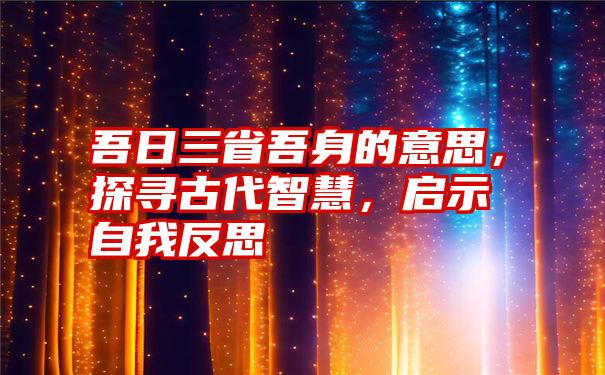 吾日三省吾身的意思，探寻古代智慧，启示自我反思